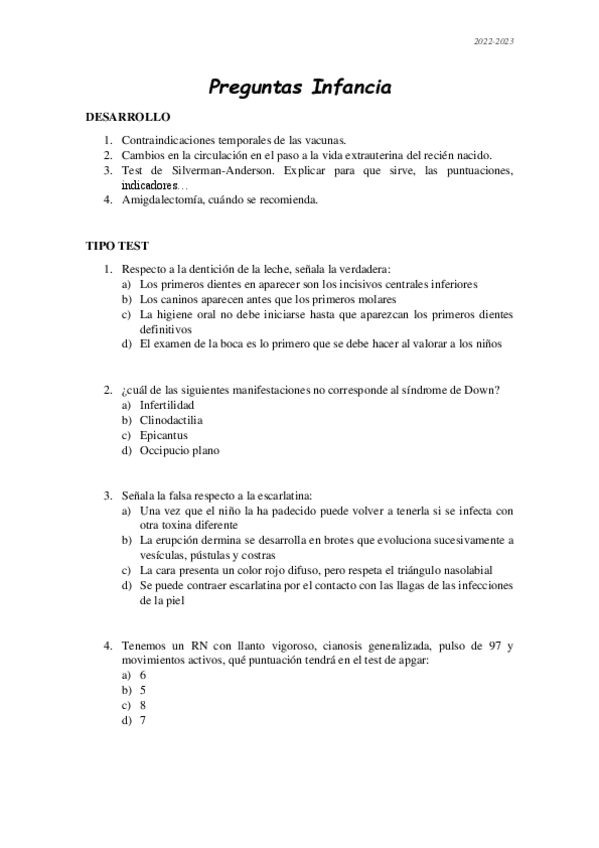 2022-2023

Preguntas Infancia

DESARROLLO

1. Contraindicaciones temporales de las vacunas.
2. Cambios en la circulación en el paso a la vida extrauterina del recién nacido.
3. Test de Silverman-Anderson. Explicar para que sirve, las puntuaciones, indicadores…
4. Amigdalectomía, cuándo se recomienda.

TIPO TEST

1. Respecto a la dentición de la leche, señala la verdadera:
a) Los primeros dientes en aparecer son los incisivos centrales inferiores
b) Los caninos aparecen antes que los primeros molares
c) La higiene oral no debe iniciarse hasta que aparezcan los primeros dientes definitivos
d) El examen de la boca es lo primero que se debe hacer al valorar a los niños

2. ¿cuál de las siguientes manifestaciones no corresponde al síndrome de Down?
a) Infertilidad
b) Clinodactilia
c) Epicantus
d) Occipucio plano

3. Señala la falsa respecto a la escarlatina:
a) Una vez que el niño la ha padecido puede volver a tenerla si se infecta con otra toxina diferente
b) La erupción dermina se desarrolla en brotes que evoluciona sucesivamente a vesículas, pústulas y costras
c) La cara presenta un color rojo difuso, pero respeta el triángulo nasolabial
d) Se puede contraer escarlatina por el contacto con las llagas de las infecciones de la piel

4. Tenemos un RN con llanto vigoroso, cianosis generalizada, pulso de 97 y movimientos activos, qué puntuación tendrá en el test de apgar:
a) 6
b) 5
c) 8
d) 7